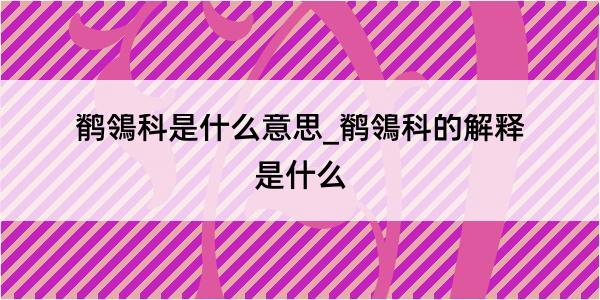 鹡鸰科是什么意思_鹡鸰科的解释是什么